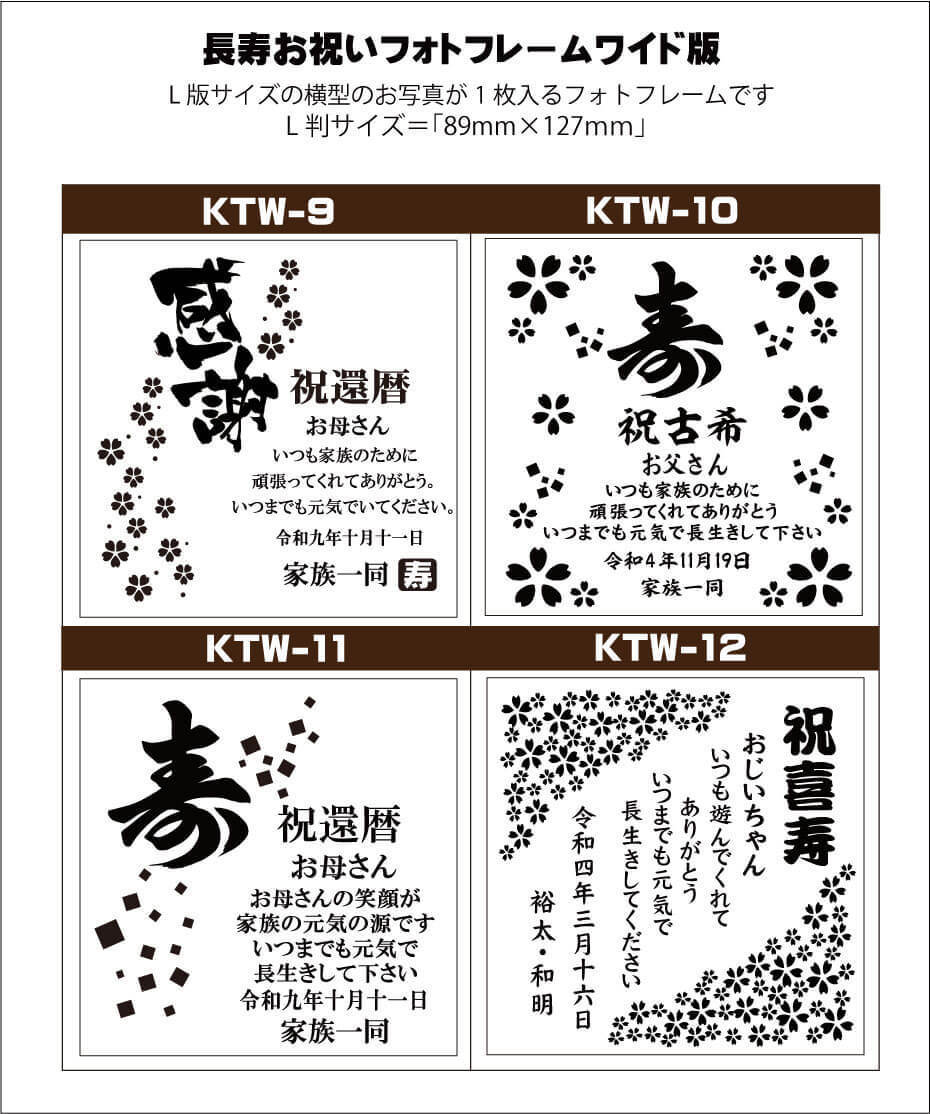 長寿お祝いフォトフレームワイド版
L版サイズの横型のお写真が1枚入るフォトフレームです
L判サイズ=「89mm×127mm」

KTW-9

感謝

祝還暦
お母さん
いつも家族のために
頑張ってくれてありがとう。
いつまでも元気でいてください。
令和九年十月十一日
家族一同 寿

KTW-10

寿

祝古希
お父さん
いつも家族のために
頑張ってくれてありがとう
いつまでも元気で長生きして下さい
令和4年11月19日
家族一同

KTW-11

寿

祝還暦
お母さん
お母さんの笑顔が
家族の元気の源です
いつまでも元気で
長生きして下さい
令和九年十月十一日
家族一同

KTW-12

祝喜寿
おじいちゃん
いつも遊んでくれて
ありがとう
いつまでも元気で
長生きしてください
令和四年三月十六日
裕太・和明